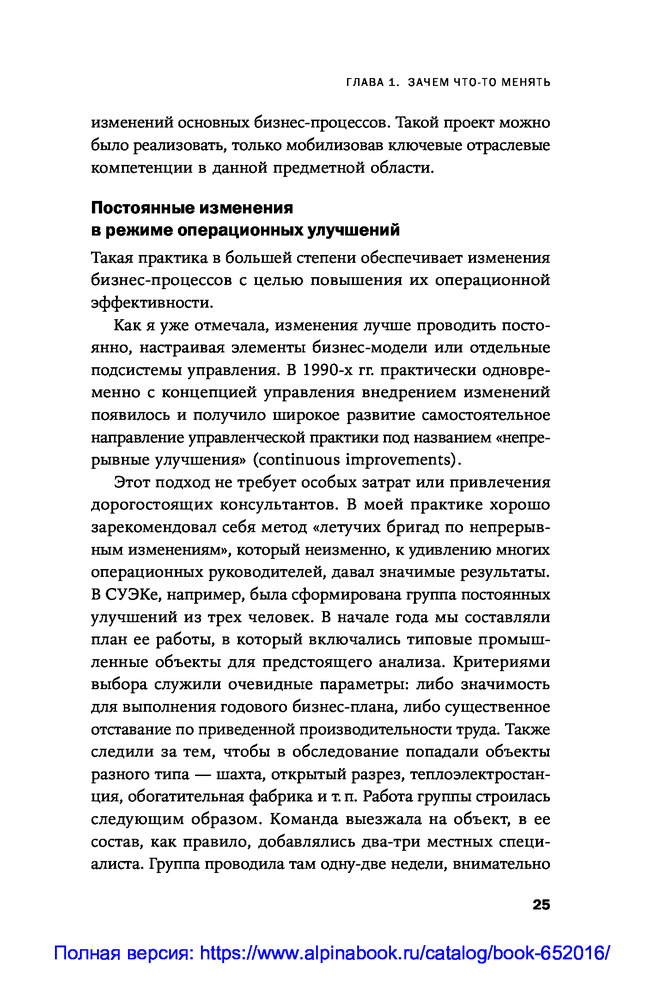 ГЛАВА 1. ЗАЧЕМ ЧТО-ТО МЕНЯТЬ

изменений основных бизнес-процессов. Такой проект можно было реализовать, только мобилизовав ключевые отраслевые компетенции в данной предметной области.

Постоянные изменения в режиме операционных улучшений

Такая практика в большей степени обеспечивает изменения бизнес-процессов с целью повышения их операционной эффективности.

Как я уже отмечала, изменения лучше проводить постоянно, настраивая элементы бизнес-модели или отдельные подсистемы управления. В 1990-х гг. практически одновременно с концепцией управления внедрением изменений появилось и получило широкое развитие самостоятельное направление управленческой практики под названием «непрерывные улучшения» (continuous improvements).

Этот подход не требует особых затрат или привлечения дорогостоящих консультантов. В моей практике хорошо зарекомендовал себя метод «летучих бригад по непрерывным изменениям», который неизменно, к удивлению многих операционных руководителей, давал значимые результаты. В СУЭКе, например, была сформирована группа постоянных улучшений из трех человек. В начале года мы составляли план ее работы, в который включались типовые промышленные объекты для предстоящего анализа. Критериями выбора служили очевидные параметры: либо значимость для выполнения годового бизнес-плана, либо существенное отставание по приведенной производительности труда. Также следили за тем, чтобы в обследование попадали объекты разного типа — шахта, открытый разрез, теплоэлектростанция, обогатительная фабрика и т. п. Работа группы строилась следующим образом. Команда выезжала на объект, в ее состав, как правило, добавлялись два-три местных специалиста. Группа проводила там одну-две недели, внимательно

25

Полная версия: https://www.alpinabook.ru/catalog/book-652016/